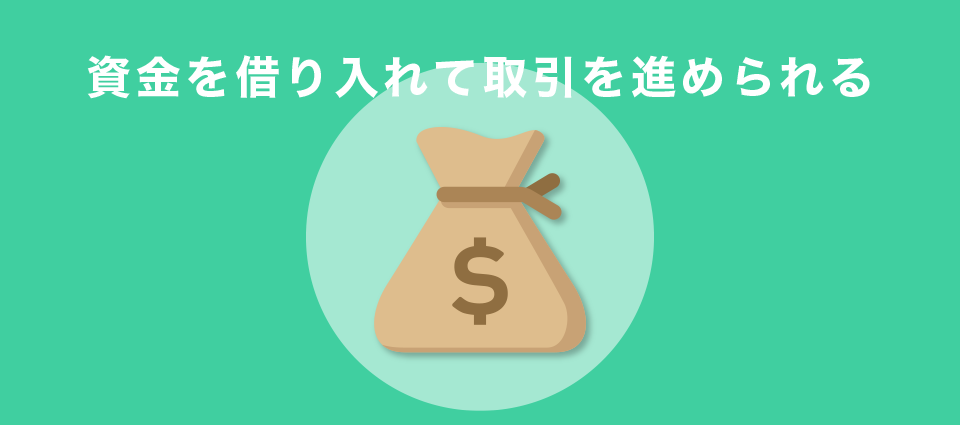 資金を借り入れて取引を進められる

$